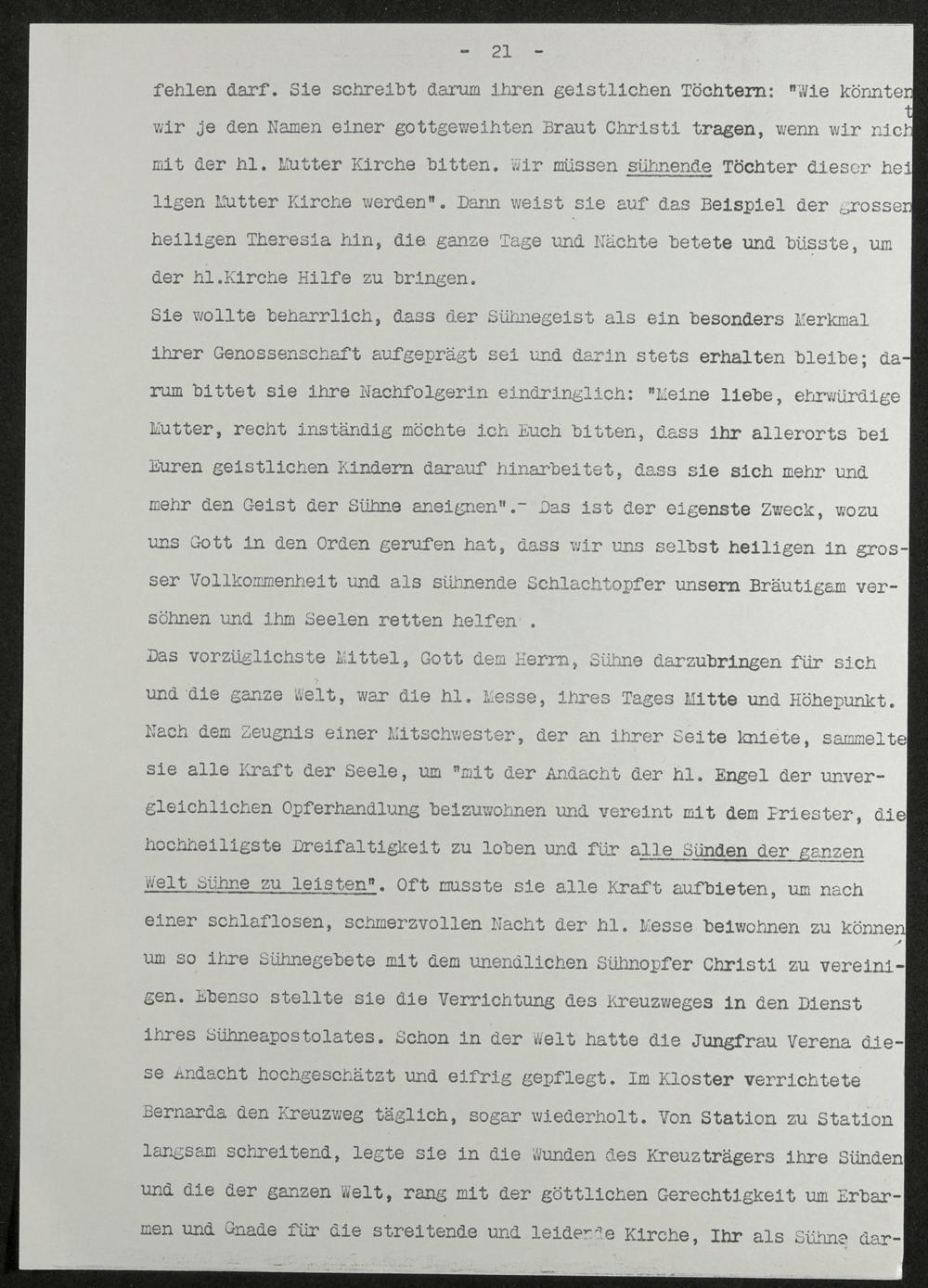 - 21 -

fehlen darf. Sie schreibt darum ihren geistlichen Töchtern: "Wie könnten wir je den Namen einer gottgeweihten Braut Christi tragen, wenn wir nicht mit der hl. Mutter Kirche bitten. Wir müssen sühnende Töchter dieser heiligen Mutter Kirche werden". Dann weist sie auf das Beispiel der grossen heiligen Theresia hin, die ganze Tage und Nächte betete und büsste, um der hl.Kirche Hilfe zu bringen.
Sie wollte beharrlich, dass der Sühnegeist als ein besonders Merkmal ihrer Genossenschaft aufgeprägt sei und darin stets erhalten bleibe; darum bittet sie ihre Nachfolgerin eindringlich: "Meine liebe, ehrwürdige Mutter, recht inständig möchte ich Euch bitten, dass ihr allerorts bei Euren geistlichen Kindern darauf hinarbeitet, dass sie sich mehr und mehr den Geist der Sühne aneignen".- Das ist der eigenste Zweck, wozu uns Gott in den Orden gerufen hat, dass wir uns selbst heiligen in grosser Vollkommenheit und als sühnende Schlachtopfer unsern Bräutigam versöhnen und ihm Seelen retten helfen .
Das vorzüglichste Mittel, Gott dem Herrn, Sühne darzubringen für sich und die ganze Welt, war die hl. Messe, ihres Tages Mitte und Höhepunkt. Nach dem Zeugnis einer Mitschwester, der an ihrer Seite kniete, sammelte sie alle Kraft der Seele, um "mit der Andacht der hl. Engel der unvergleichlichen Opferhandlung beizuwohnen und vereint mit dem Priester, die hochheiligste Dreifaltigkeit zu loben und für alle Sünden der ganzen Welt Sühne zu leisten". Oft musste sie alle Kraft aufbieten, um nach einer schlaflosen, schmerzvollen Nacht der hl. Messe beiwohnen zu können, um so ihre Sühnegebete mit dem unendlichen Sühnopfer Christi zu vereinigen. Ebenso stellte sie die Verrichtung des Kreuzweges in den Dienst ihres Sühneapostolates. Schon in der Welt hatte die Jungfrau Verena diese Andacht hochgeschätzt und eifrig gepflegt. Im Kloster verrichtete Bernarda den Kreuzweg täglich, sogar wiederholt. Von Station zu Station langsam schreitend, legte sie in die Wunden des Kreuzträgers ihre Sünden und die der ganzen Welt, rang mit der göttlichen Gerechtigkeit um Erbarmen und Gnade für die streitende und leidende Kirche, Ihr als Sühne dar-